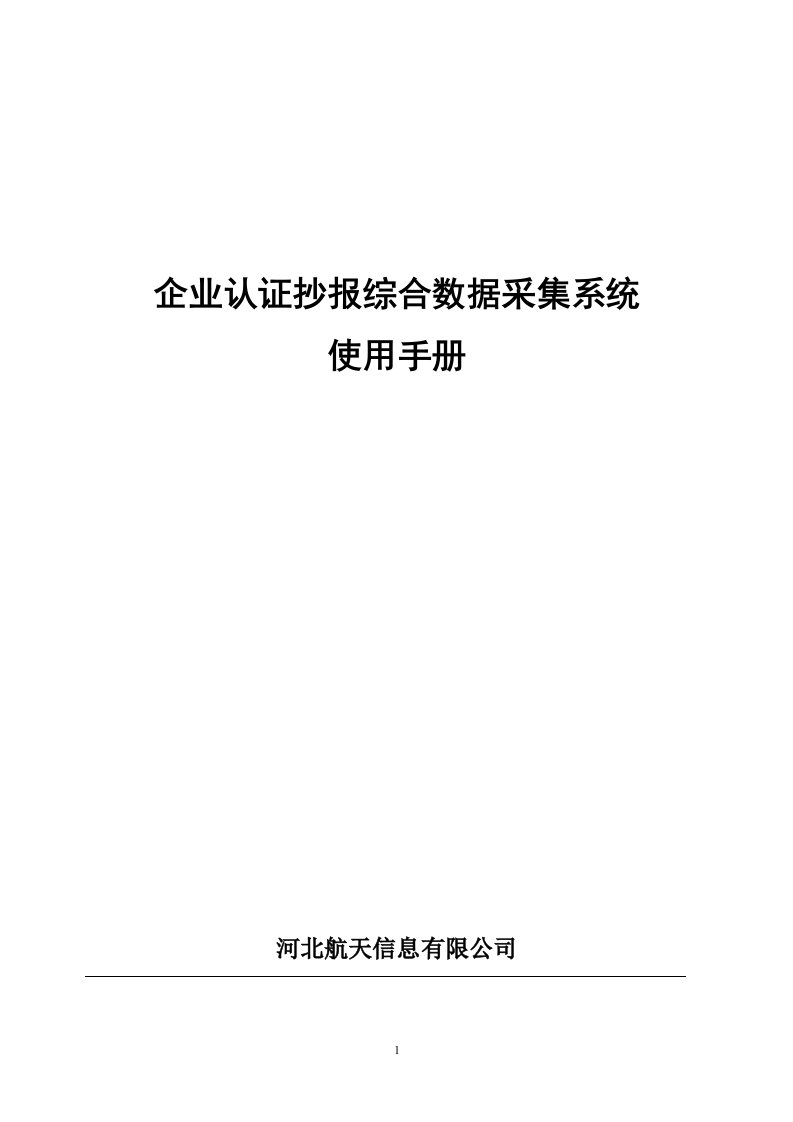 企业认证抄报综合数据采集系统
使用手册

河北航天信息有限公司

1